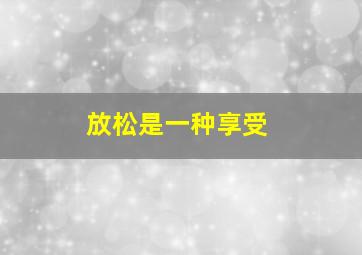 放松是一种享受